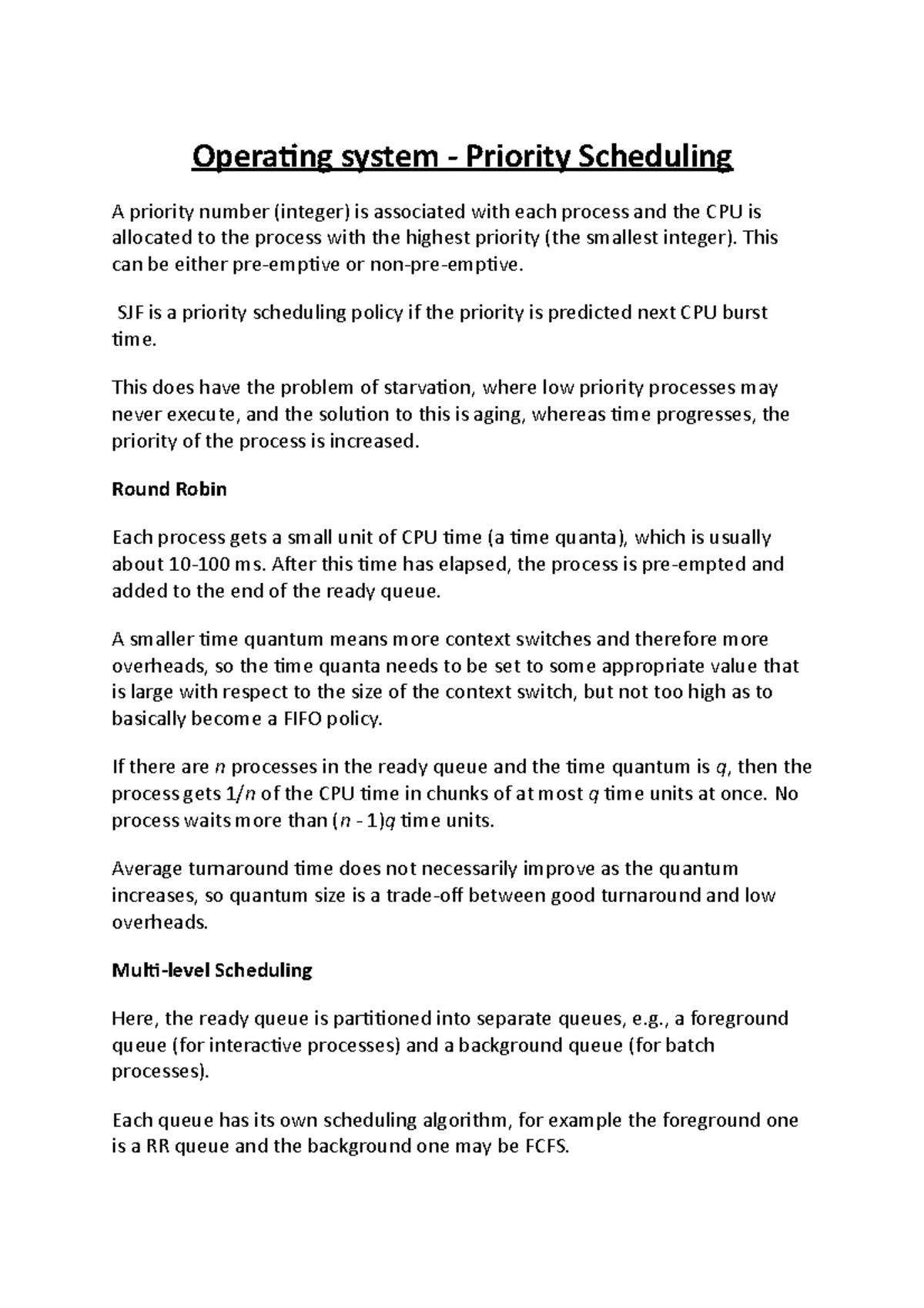 Operating system - Priority Scheduling

A priority number (integer) is associated with each process and the CPU is allocated to the process with the highest priority (the smallest integer). This can be either pre-emptive or non-pre-emptive.

SJF is a priority scheduling policy if the priority is predicted next CPU burst time.

This does have the problem of starvation, where low priority processes may never execute, and the solution to this is aging, whereas time progresses, the priority of the process is increased.

Round Robin

Each process gets a small unit of CPU time (a time quanta), which is usually about 10-100 ms. After this time has elapsed, the process is pre-empted and added to the end of the ready queue.

A smaller time quantum means more context switches and therefore more overheads, so the time quanta needs to be set to some appropriate value that is large with respect to the size of the context switch, but not too high as to basically become a FIFO policy.

If there are $n$ processes in the ready queue and the time quantum is $q$, then the process gets $1/n$ of the CPU time in chunks of at most $q$ time units at once. No process waits more than $(n - 1)q$ time units.

Average turnaround time does not necessarily improve as the quantum increases, so quantum size is a trade-off between good turnaround and low overheads.

Multi-level Scheduling

Here, the ready queue is partitioned into separate queues, e.g., a foreground queue (for interactive processes) and a background queue (for batch processes).

Each queue has its own scheduling algorithm, for example the foreground one is a RR queue and the background one may be FCFS.